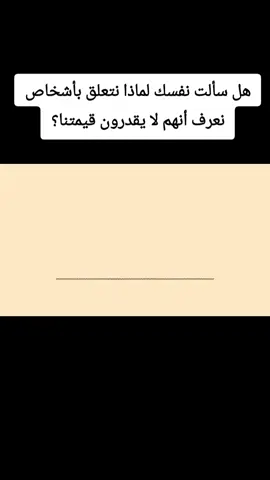 هل سألت نفسك لماذا نتعلق بأشخاص نعرف أنهم لا يقدرون قيمتنا؟